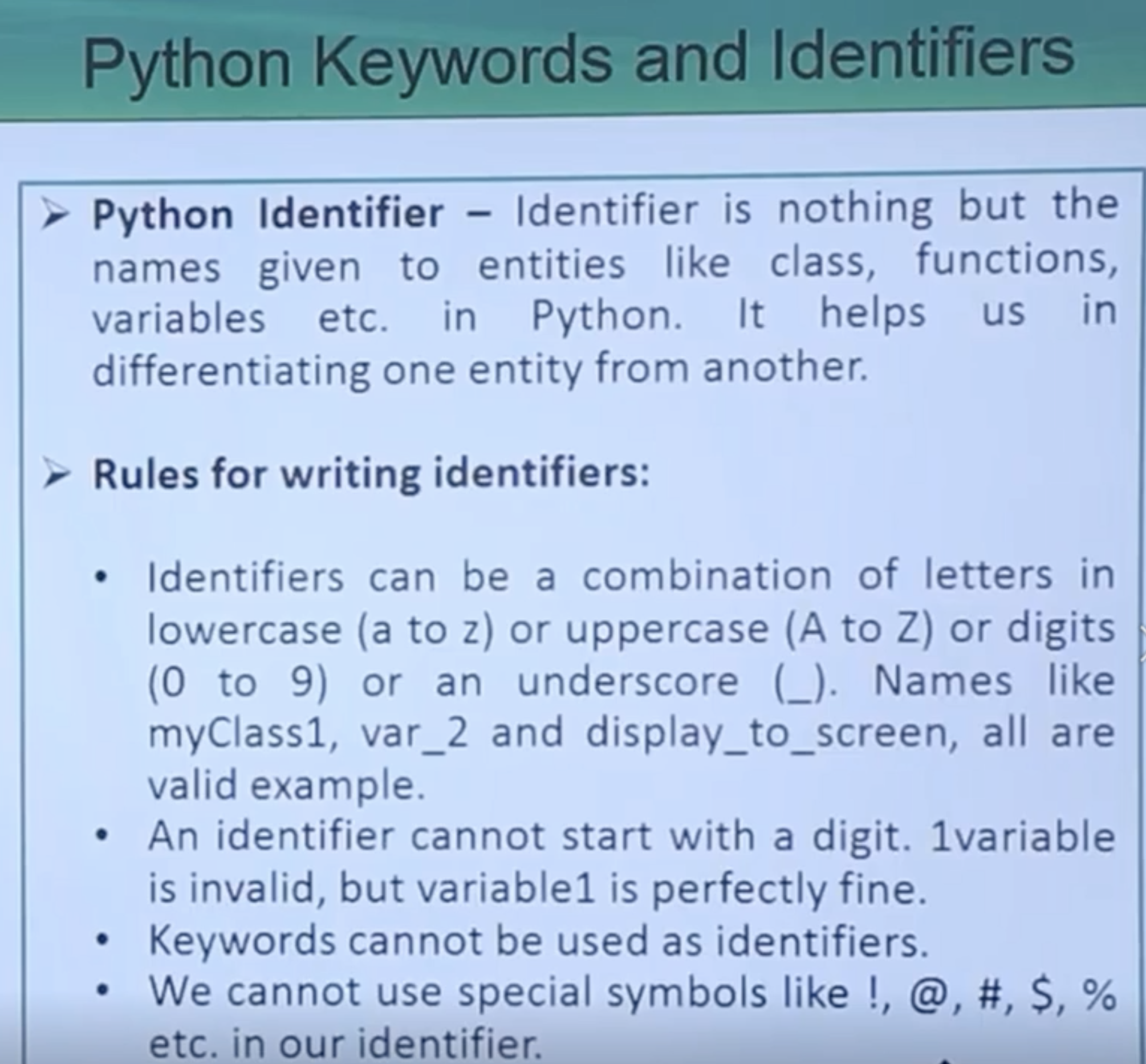 Python Keywords and Identifiers

➢ Python Identifier – Identifier is nothing but the names given to entities like class, functions, variables etc. in Python. It helps us in differentiating one entity from another.

➢ Rules for writing identifiers:

• Identifiers can be a combination of letters in lowercase (a to z) or uppercase (A to Z) or digits (0 to 9) or an underscore (_). Names like myClass1, var_2 and display_to_screen, all are valid example.
• An identifier cannot start with a digit. 1variable is invalid, but variable1 is perfectly fine.
• Keywords cannot be used as identifiers.
• We cannot use special symbols like !, @, #, $, % etc. in our identifier.